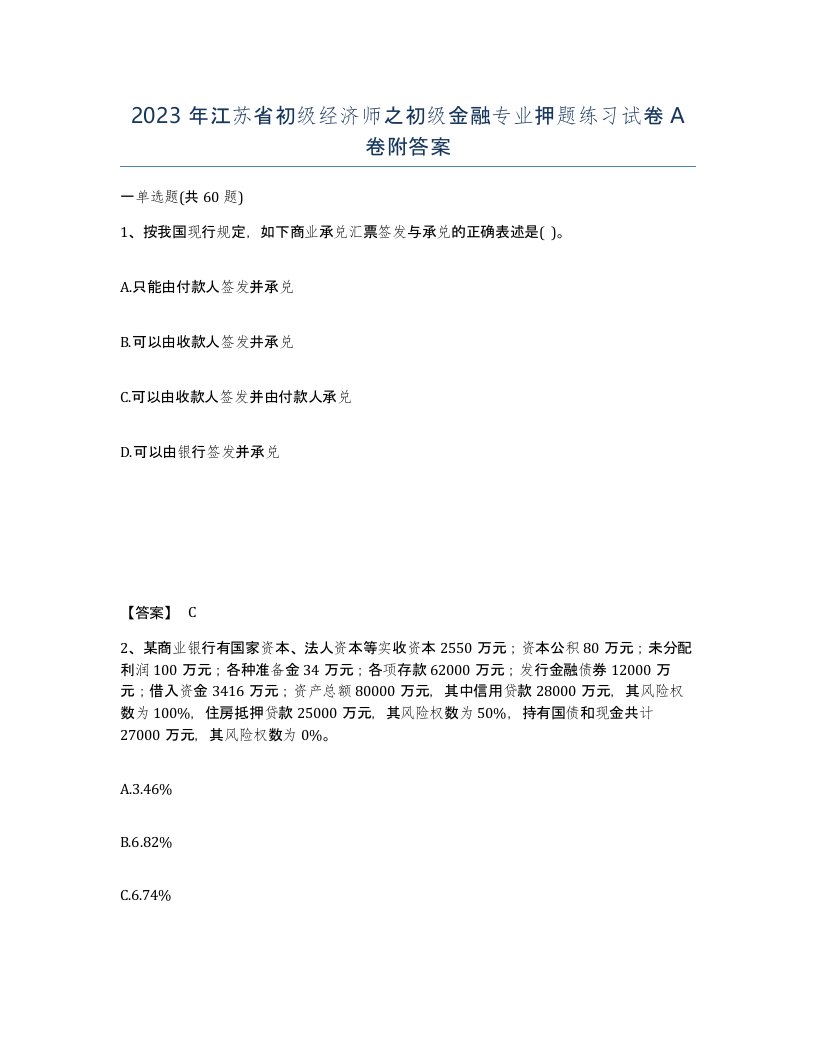 2023 年江苏省初级经济师之初级金融专业押题练习试卷 A 卷附答案

一单选题(共 60 题)

1、按我国现行规定，如下商业承兑汇票签发与承兑的正确表述是( )。

A.只能由付款人签发并承兑

B.可以由收款人签发并承兑

C.可以由收款人签发并由付款人承兑

D.可以由银行签发并承兑

【答案】 C

2、某商业银行有国家资本、法人资本等实收资本 2550 万元；资本公积 80 万元；未分配利润 100 万元；各种准备金 34 万元；各项存款 62000 万元；发行金融债券 12000 万元；借入资金 3416 万元；资产总额 80000 万元，其中信用贷款 28000 万元，其风险权数为 100%，住房抵押贷款 25000 万元，其风险权数为 50%，持有国债和现金共计 27000 万元，其风险权数为 0%。

A.3.46%

B.6.82%

C.6.74%